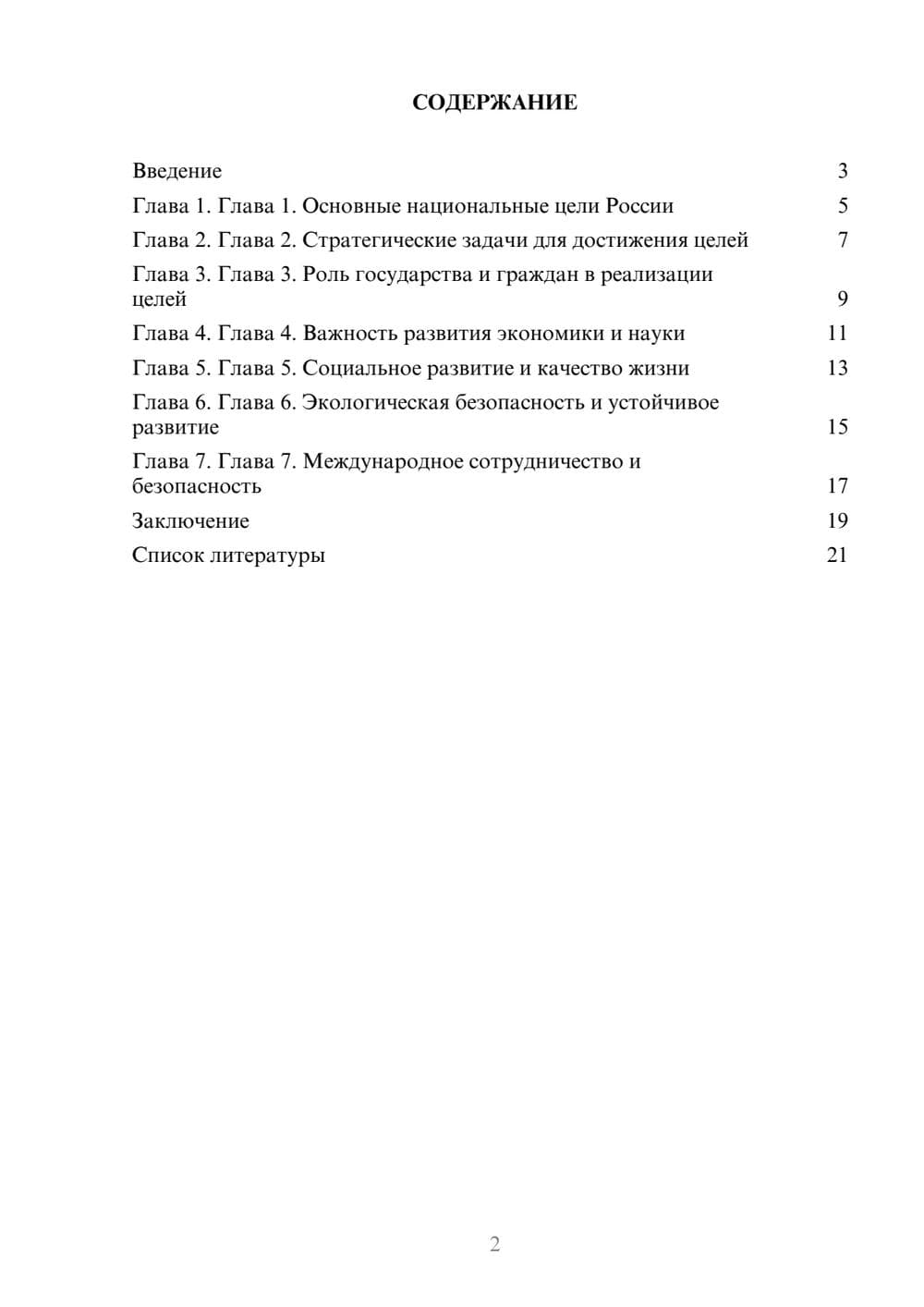 СОДЕРЖАНИЕ

Введение 3
Глава 1. Глава 1. Основные национальные цели России 5
Глава 2. Глава 2. Стратегические задачи для достижения целей 7
Глава 3. Глава 3. Роль государства и граждан в реализации целей 9
Глава 4. Глава 4. Важность развития экономики и науки 11
Глава 5. Глава 5. Социальное развитие и качество жизни 13
Глава 6. Глава 6. Экологическая безопасность и устойчивое развитие 15
Глава 7. Глава 7. Международное сотрудничество и безопасность 17
Заключение 19
Список литературы 21

2